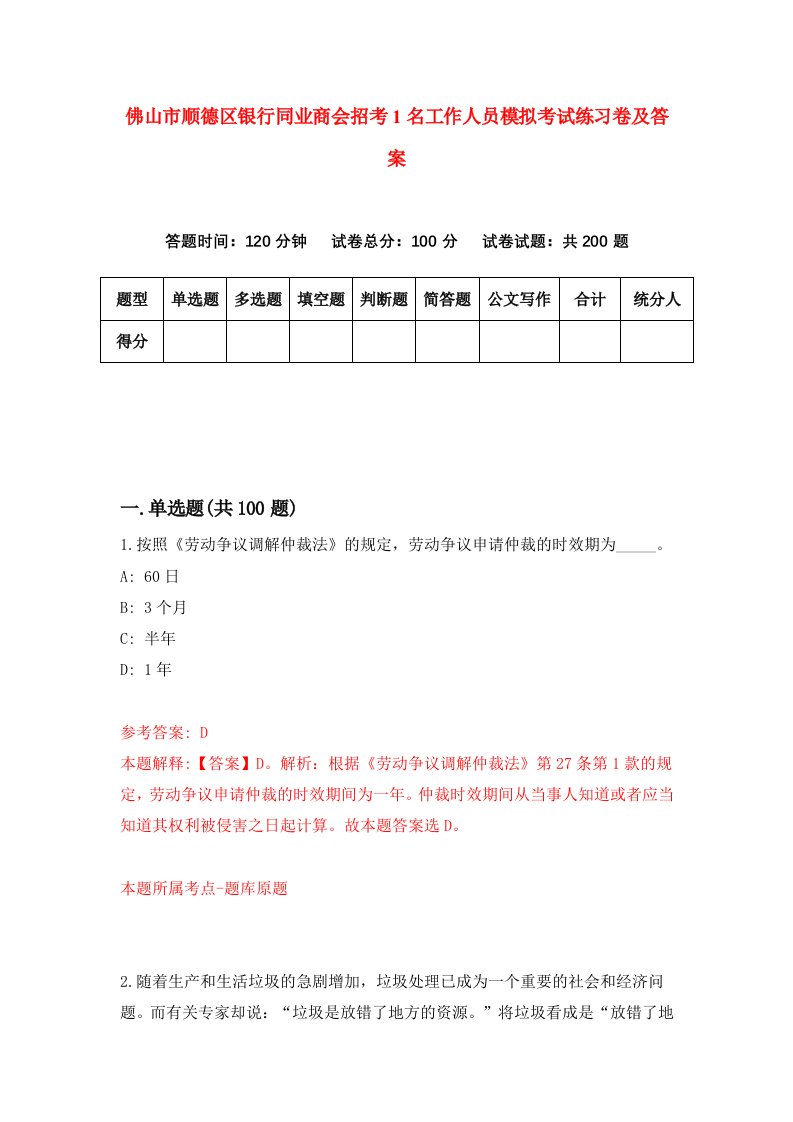 佛山市顺德区银行同业商会招考1名工作人员模拟考试练习卷及答案

答题时间：120分钟　试卷总分：100分　试卷试题：共200题

| 题型 | 单选题 | 多选题 | 填空题 | 判断题 | 简答题 | 公文写作 | 合计 | 统分人 |
|---|---|---|---|---|---|---|---|---|
| 得分 | | | | | | | | |

一.单选题(共100题)

1.按照《劳动争议调解仲裁法》的规定，劳动争议申请仲裁的时效期为_____。
A: 60日
B: 3个月
C: 半年
D: 1年

参考答案: D
本题解释:【答案】D。解析：根据《劳动争议调解仲裁法》第27条第1款的规定，劳动争议申请仲裁的时效期间为一年。仲裁时效期间从当事人知道或者应当知道其权利被侵害之日起计算。故本题答案选D。

本题所属考点-题库原题

2.随着生产和生活垃圾的急剧增加，垃圾处理已成为一个重要的社会和经济问题。而有关专家却说：“垃圾是放错了地方的资源。”将垃圾看成是“放错了地